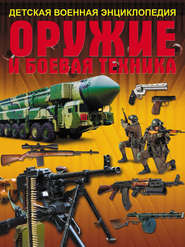 ДЕТСКАЯ ВОЕННАЯ ЭНЦИКЛОПЕДИЯ
ОРУЖИЕ
И БОЕВАЯ ТЕХНИКА